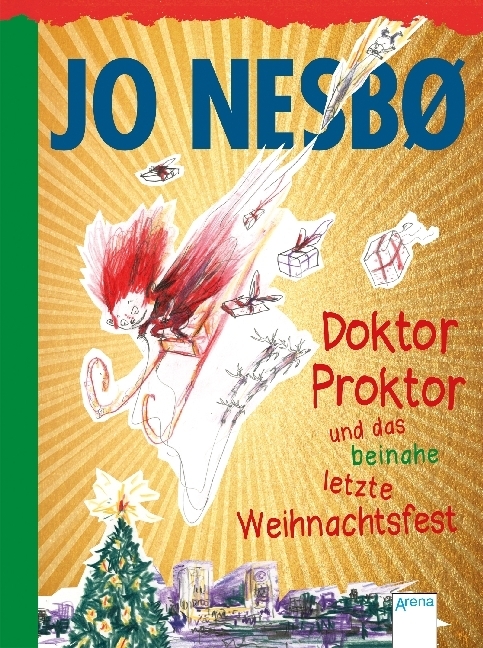 JO NESBØ

Doktor Proktor und das beinahe letzte Weihnachtsfest

Arena